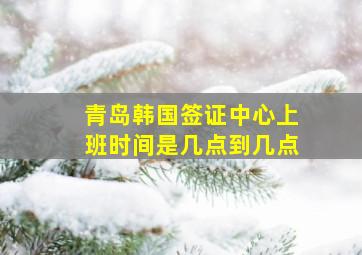 青岛韩国签证中心上班时间是几点到几点